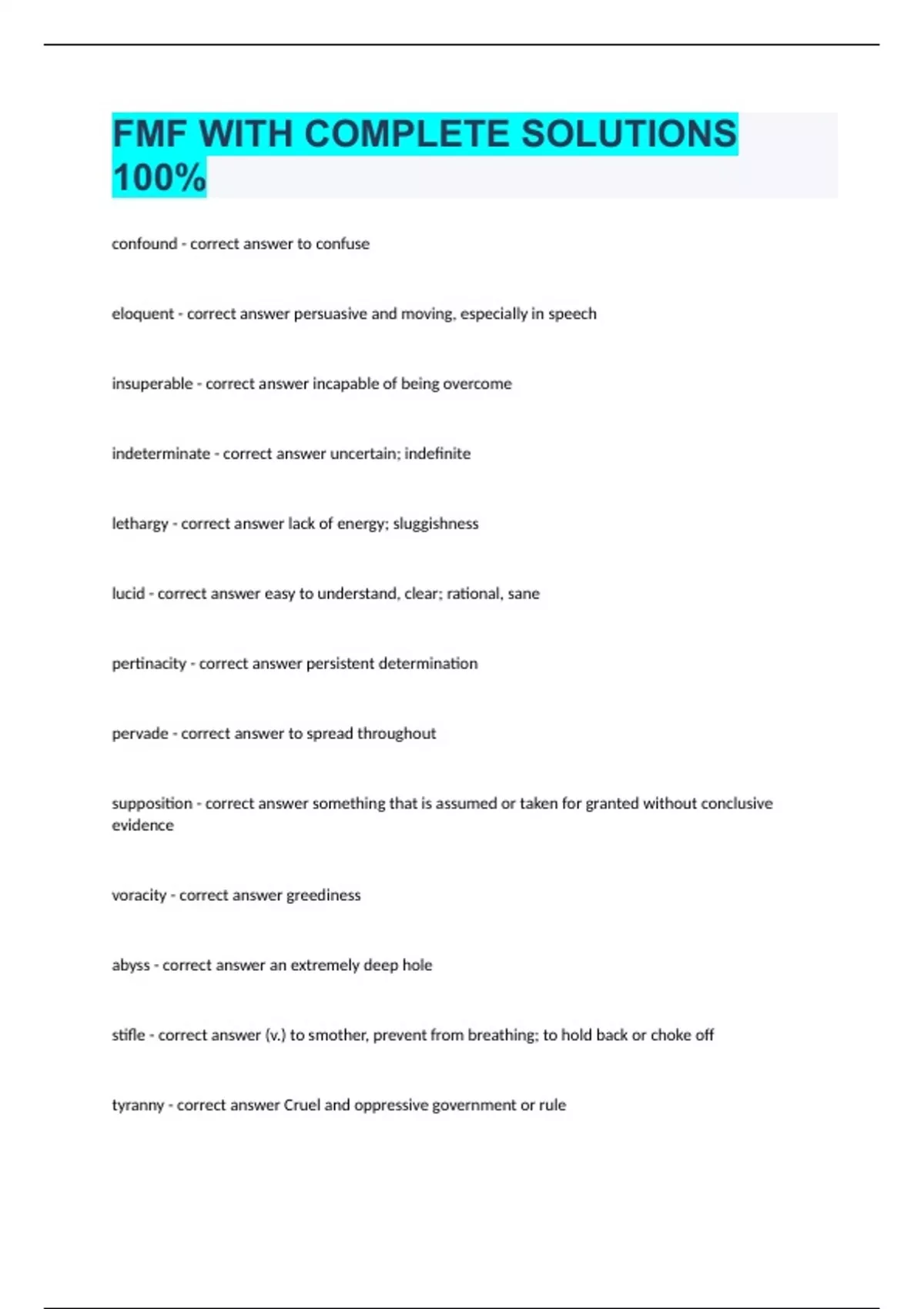 FMF WITH COMPLETE SOLUTIONS 100%

confound - correct answer to confuse

eloquent - correct answer persuasive and moving, especially in speech

insuperable - correct answer incapable of being overcome

indeterminate - correct answer uncertain; indefinite

lethargy - correct answer lack of energy; sluggishness

lucid - correct answer easy to understand, clear; rational, sane

pertinacity - correct answer persistent determination

pervade - correct answer to spread throughout

supposition - correct answer something that is assumed or taken for granted without conclusive evidence

voracity - correct answer greediness

abyss - correct answer an extremely deep hole

stifle - correct answer (v.) to smother, prevent from breathing; to hold back or choke off

tyranny - correct answer Cruel and oppressive government or rule